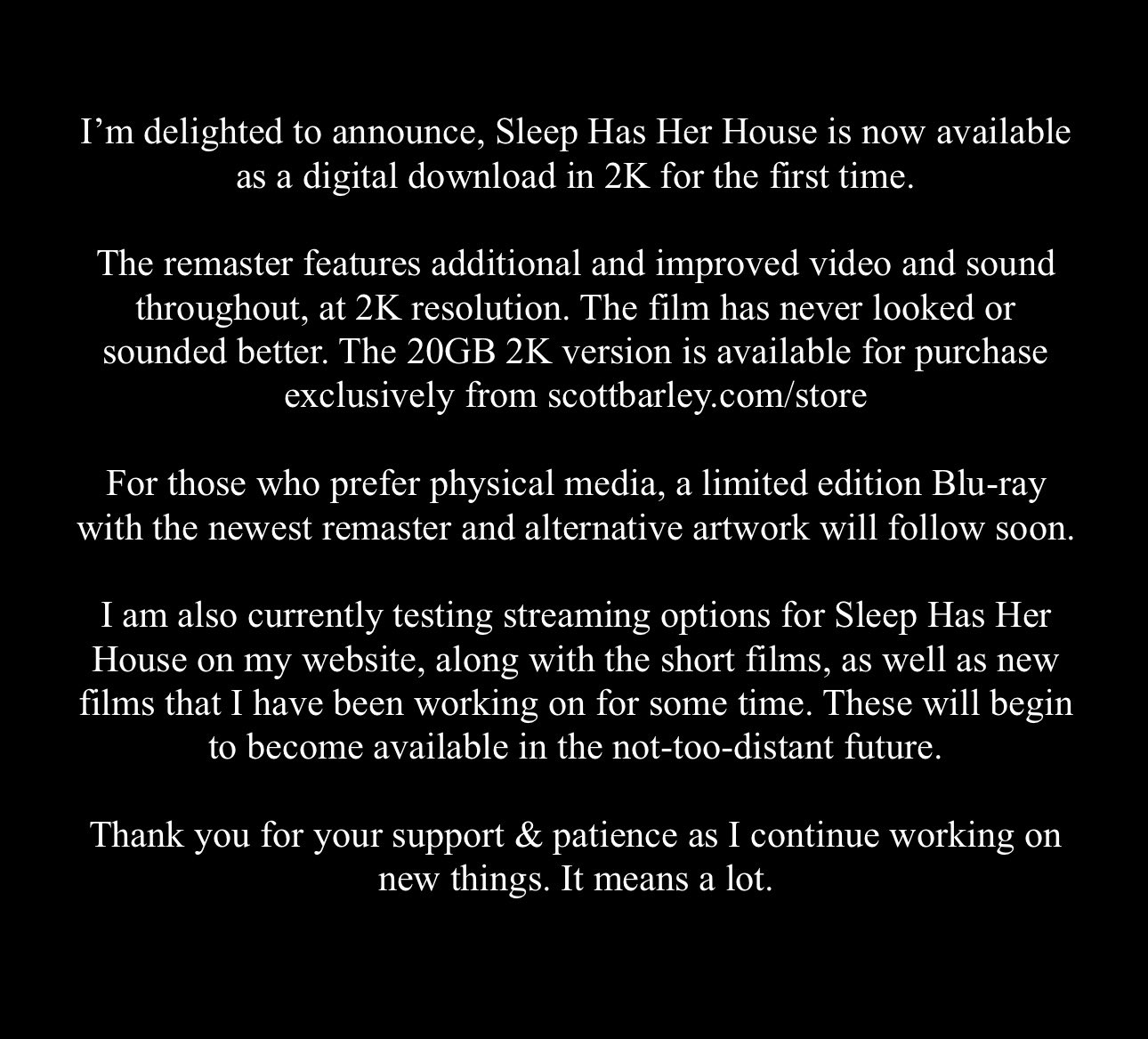 I’m delighted to announce, Sleep Has Her House is now available as a digital download in 2K for the first time.

The remaster features additional and improved video and sound throughout, at 2K resolution. The film has never looked or sounded better. The 20GB 2K version is available for purchase exclusively from scottbarley.com/store

For those who prefer physical media, a limited edition Blu-ray with the newest remaster and alternative artwork will follow soon.

I am also currently testing streaming options for Sleep Has Her House on my website, along with the short films, as well as new films that I have been working on for some time. These will begin to become available in the not-too-distant future.

Thank you for your support & patience as I continue working on new things. It means a lot.